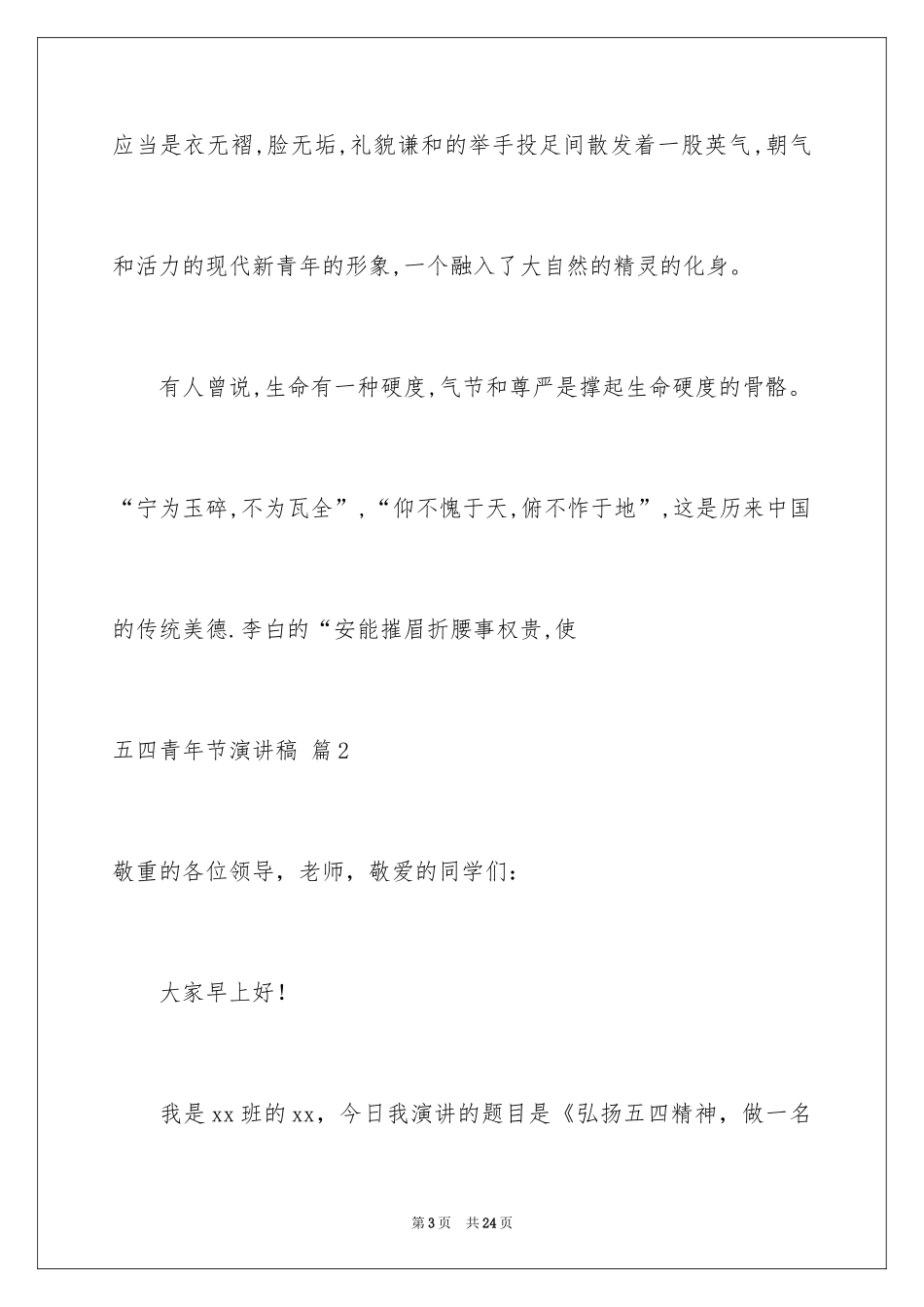 应当是衣无褶,脸无垢,礼貌谦和的举手投足间散发着一股英气,朝气和活力的现代新青年的形象,一个融入了大自然的精灵的化身。

有人曾说,生命有一种硬度,气节和尊严是撑起生命硬度的骨骼。“宁为玉碎,不为瓦全”,“仰不愧于天,俯不怍于地”,这是历来中国的传统美德.李白的“安能摧眉折腰事权贵,使

五四青年节演讲稿 篇2

敬重的各位领导，老师，敬爱的同学们：

大家早上好！

我是xx班的xx，今日我演讲的题目是《弘扬五四精神，做一名

第3页 共24页